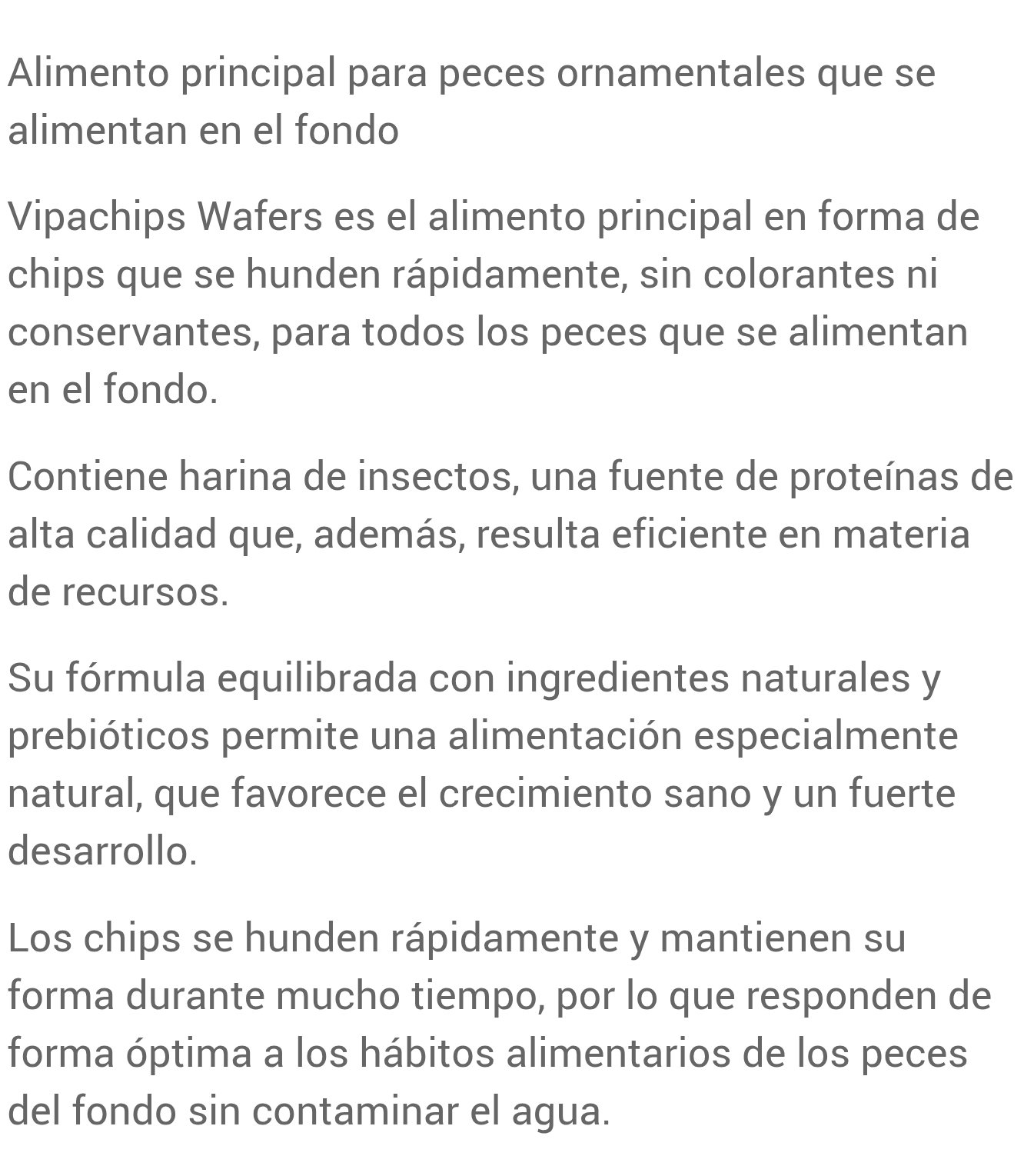 Alimento principal para peces ornamentales que se alimentan en el fondo

Vipachips Wafers es el alimento principal en forma de chips que se hunden rápidamente, sin colorantes ni conservantes, para todos los peces que se alimentan en el fondo.

Contiene harina de insectos, una fuente de proteínas de alta calidad que, además, resulta eficiente en materia de recursos.

Su fórmula equilibrada con ingredientes naturales y prebióticos permite una alimentación especialmente natural, que favorece el crecimiento sano y un fuerte desarrollo.

Los chips se hunden rápidamente y mantienen su forma durante mucho tiempo, por lo que responden de forma óptima a los hábitos alimentarios de los peces del fondo sin contaminar el agua.